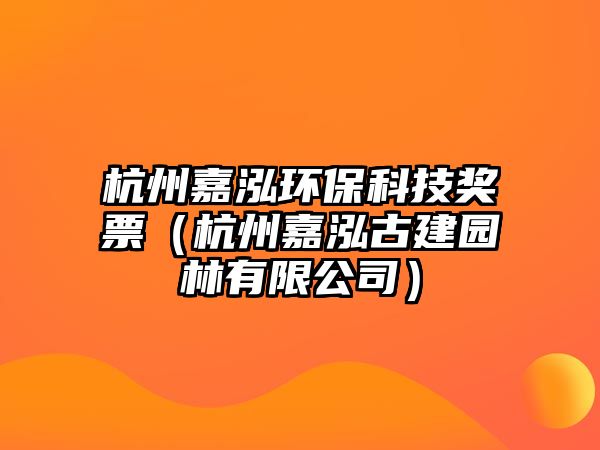 杭州嘉泓环保科技奖票（杭州嘉泓古建园林有限公司）